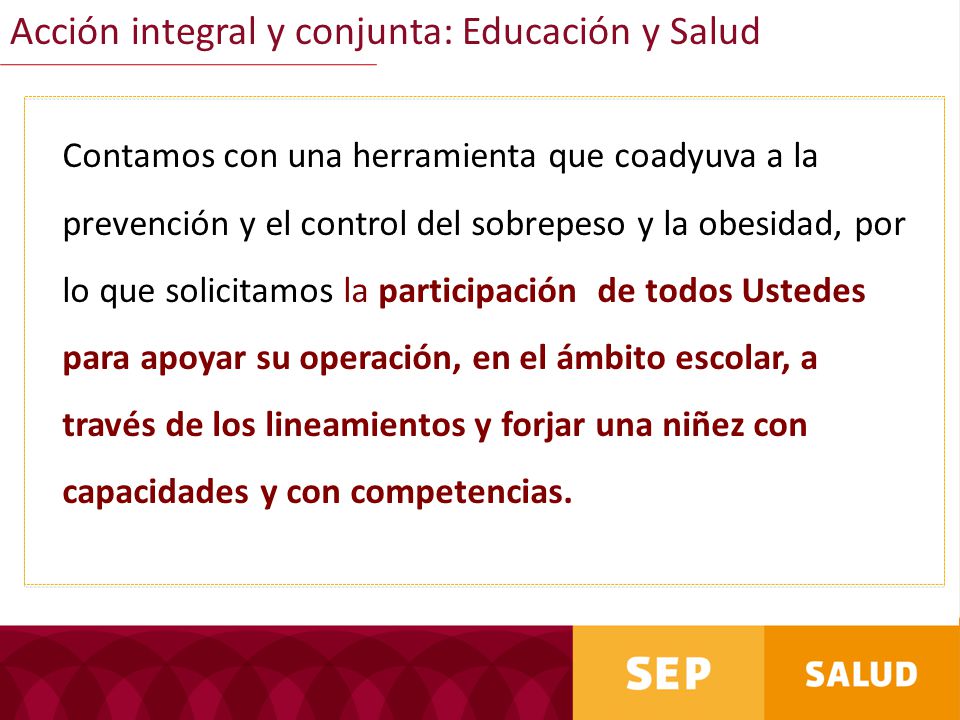 Acción integral y conjunta: Educación y Salud

Contamos con una herramienta que coadyuva a la prevención y el control del sobrepeso y la obesidad, por lo que solicitamos la participación de todos Ustedes para apoyar su operación, en el ámbito escolar, a través de los lineamientos y forjar una niñez con capacidades y con competencias.

SEP SALUD